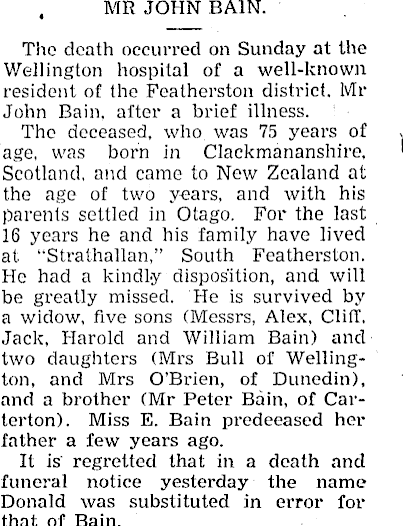 MR JOHN BAIN.

The death occurred on Sunday at the Wellington hospital of a well-known resident of the Featherston district, Mr John Bain, after a brief illness.

The deceased, who was 75 years of age, was born in Clackmananshire, Scotland, and came to New Zealand at the age of two years, and with his parents settled in Otago. For the last 16 years he and his family have lived at "Strathallan," South Featherston. He had a kindly disposition, and will be greatly missed. He is survived by a widow, five sons (Messrs, Alex, Cliff, Jack, Harold and William Bain) and two daughters (Mrs Bull of Wellington, and Mrs O'Brien, of Dunedin), and a brother (Mr Peter Bain, of Carterton). Miss E. Bain predeceased her father a few years ago.

It is regretted that in a death and funeral notice yesterday the name Donald was substituted in error for that of Bain.